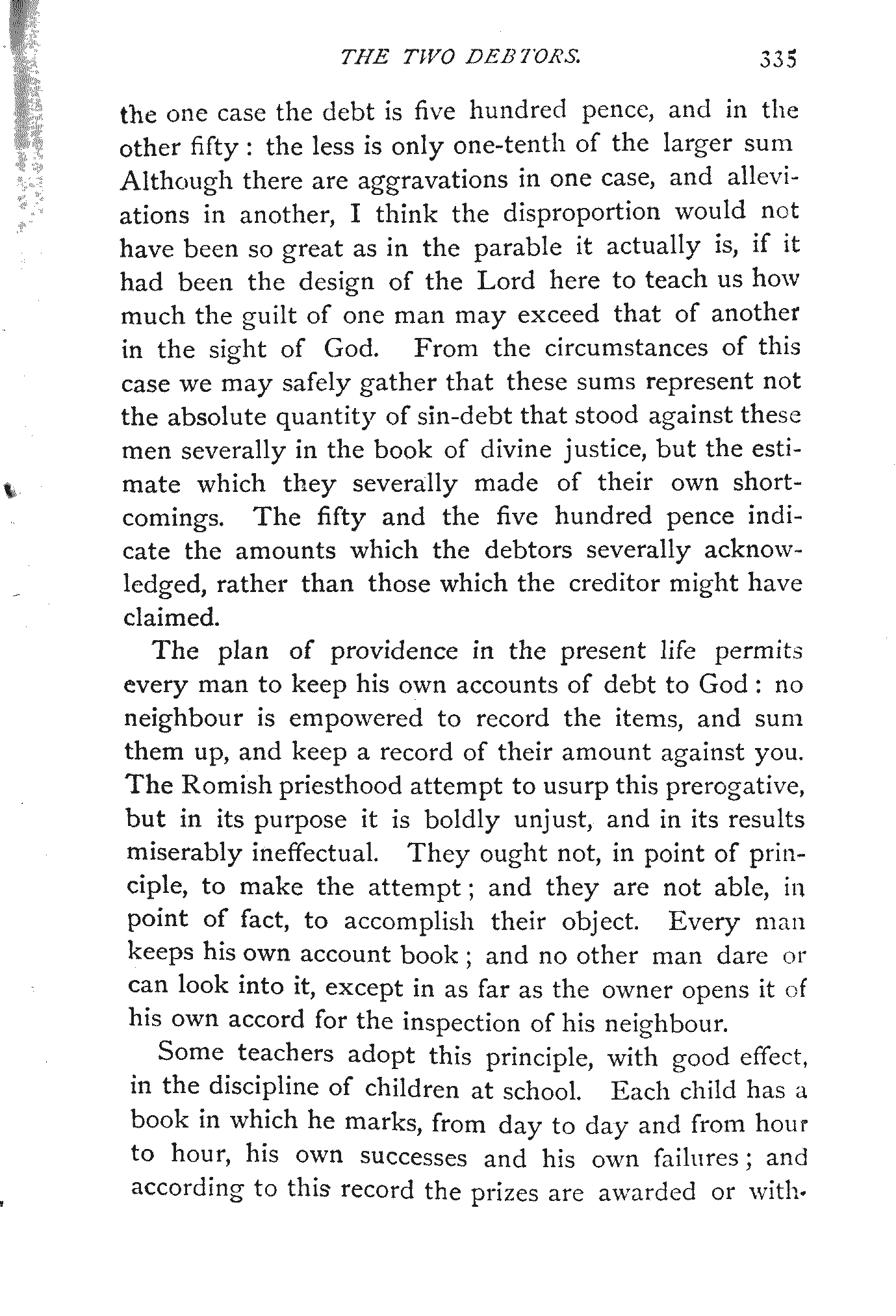 THE TWO DEBTORS. 335

the one case the debt is five hundred pence, and in the other fifty: the less is only one-tenth of the larger sum Although there are aggravations in one case, and alleviations in another, I think the disproportion would not have been so great as in the parable it actually is, if it had been the design of the Lord here to teach us how much the guilt of one man may exceed that of another in the sight of God. From the circumstances of this case we may safely gather that these sums represent not the absolute quantity of sin-debt that stood against these men severally in the book of divine justice, but the estimate which they severally made of their own shortcomings. The fifty and the five hundred pence indicate the amounts which the debtors severally acknowledged, rather than those which the creditor might have claimed.

The plan of providence in the present life permits every man to keep his own accounts of debt to God: no neighbour is empowered to record the items, and sum them up, and keep a record of their amount against you. The Romish priesthood attempt to usurp this prerogative, but in its purpose it is boldly unjust, and in its results miserably ineffectual. They ought not, in point of principle, to make the attempt; and they are not able, in point of fact, to accomplish their object. Every man keeps his own account book; and no other man dare or can look into it, except in as far as the owner opens it of his own accord for the inspection of his neighbour.

Some teachers adopt this principle, with good effect, in the discipline of children at school. Each child has a book in which he marks, from day to day and from hour to hour, his own successes and his own failures; and according to this record the prizes are awarded or with-